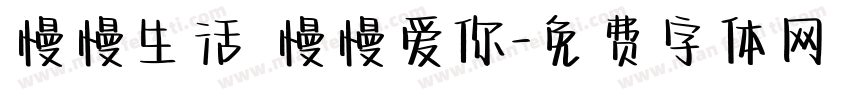 慢慢生活 慢慢爱你-免费字体网